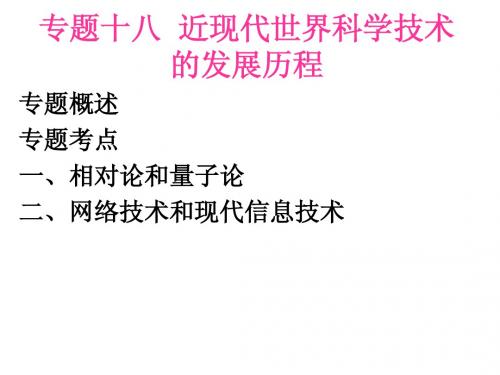 专题十八 近现代世界科学技术的发展历程

专题概述

专题考点

一、相对论和量子论

二、网络技术和现代信息技术